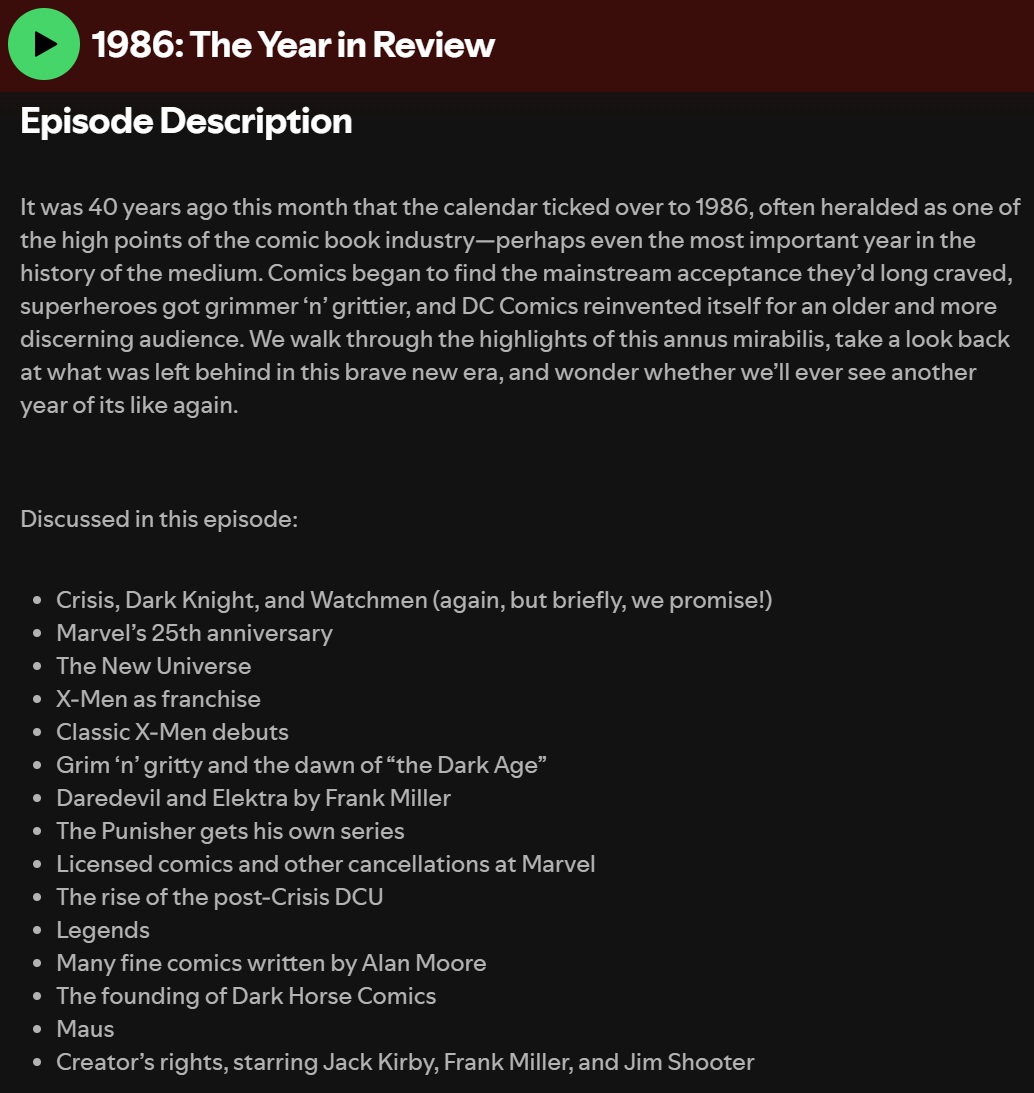 1986: The Year in Review

Episode Description

It was 40 years ago this month that the calendar ticked over to 1986, often heralded as one of the high points of the comic book industry—perhaps even the most important year in the history of the medium. Comics began to find the mainstream acceptance they'd long craved, superheroes got grimmer 'n' grittier, and DC Comics reinvented itself for an older and more discerning audience. We walk through the highlights of this annus mirabilis, take a look back at what was left behind in this brave new era, and wonder whether we'll ever see another year of its like again.

Discussed in this episode:

- Crisis, Dark Knight, and Watchmen (again, but briefly, we promise!)
- Marvel's 25th anniversary
- The New Universe
- X-Men as franchise
- Classic X-Men debuts
- Grim 'n' gritty and the dawn of "the Dark Age"
- Daredevil and Elektra by Frank Miller
- The Punisher gets his own series
- Licensed comics and other cancellations at Marvel
- The rise of the post-Crisis DCU
- Legends
- Many fine comics written by Alan Moore
- The founding of Dark Horse Comics
- Maus
- Creator's rights, starring Jack Kirby, Frank Miller, and Jim Shooter